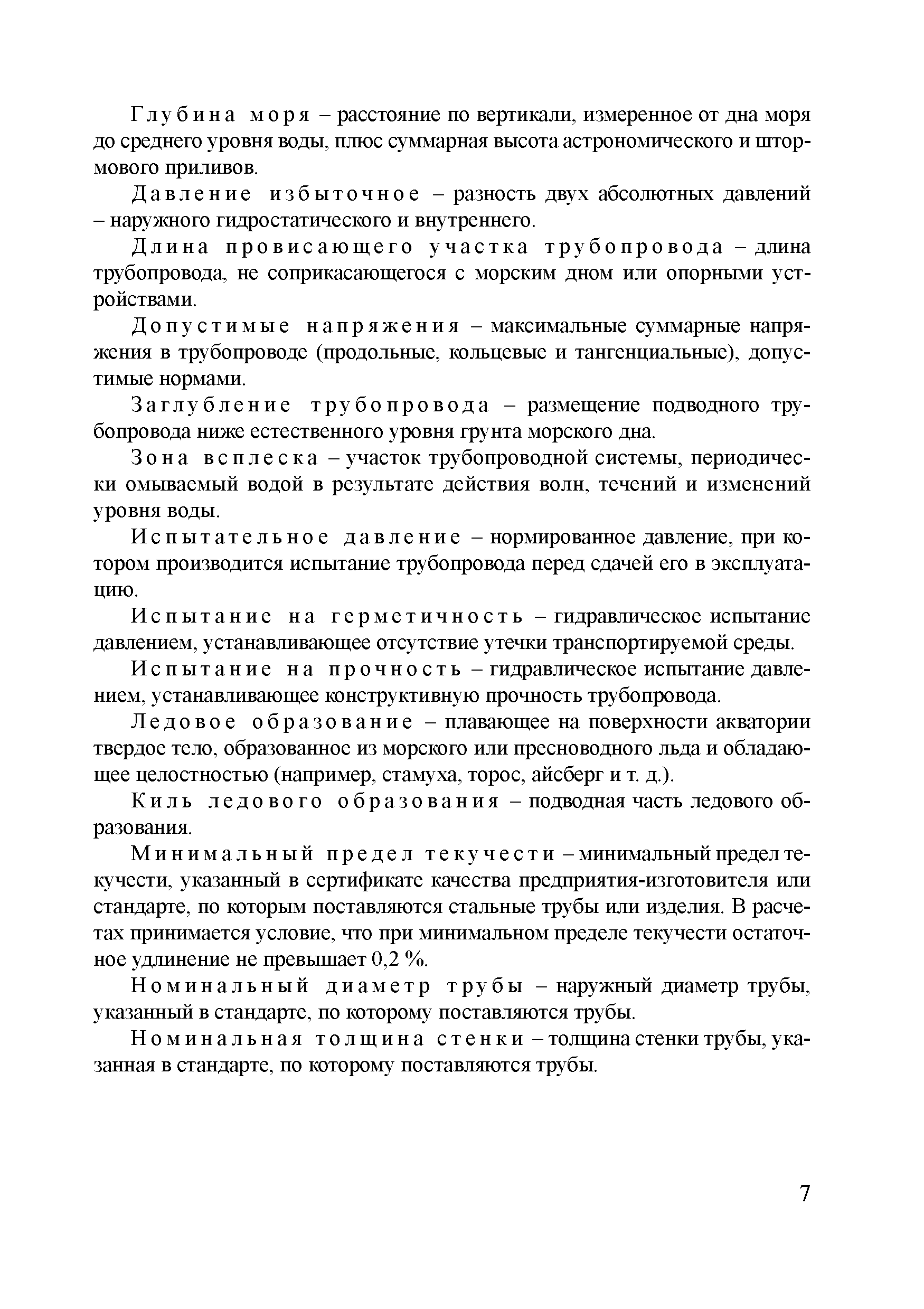 Глубина моря – расстояние по вертикали, измеренное от дна моря до среднего уровня воды, плюс суммарная высота астрономического и штормового приливов.

Давление избыточное – разность двух абсолютных давлений – наружного гидростатического и внутреннего.

Длина провисающего участка трубопровода – длина трубопровода, не соприкасающегося с морским дном или опорными устройствами.

Допустимые напряжения – максимальные суммарные напряжения в трубопроводе (продольные, кольцевые и тангенциальные), допустимые нормами.

Заглубление трубопровода – размещение подводного трубопровода ниже естественного уровня грунта морского дна.

Зона всплеска – участок трубопроводной системы, периодически омываемый водой в результате действия волн, течений и изменений уровня воды.

Испытательное давление – нормированное давление, при котором производится испытание трубопровода перед сдачей его в эксплуатацию.

Испытание на герметичность – гидравлическое испытание давлением, устанавливающее отсутствие утечки транспортируемой среды.

Испытание на прочность – гидравлическое испытание давлением, устанавливающее конструктивную прочность трубопровода.

Ледовое образование – плавающее на поверхности акватории твердое тело, образованное из морского или пресноводного льда и обладающее целостностью (например, стамуха, торос, айсберг и т. д.).

Киль ледового образования – подводная часть ледового образования.

Минимальный предел текучести – минимальный предел текучести, указанный в сертификате качества предприятия-изготовителя или стандарте, по которым поставляются стальные трубы или изделия. В расчетах принимается условие, что при минимальном пределе текучести остаточное удлинение не превышает 0,2 %.

Номинальный диаметр трубы – наружный диаметр трубы, указанный в стандарте, по которому поставляются трубы.

Номинальная толщина стенки – толщина стенки трубы, указанная в стандарте, по которому поставляются трубы.

7